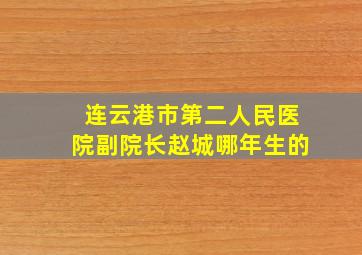 连云港市第二人民医院副院长赵城哪年生的